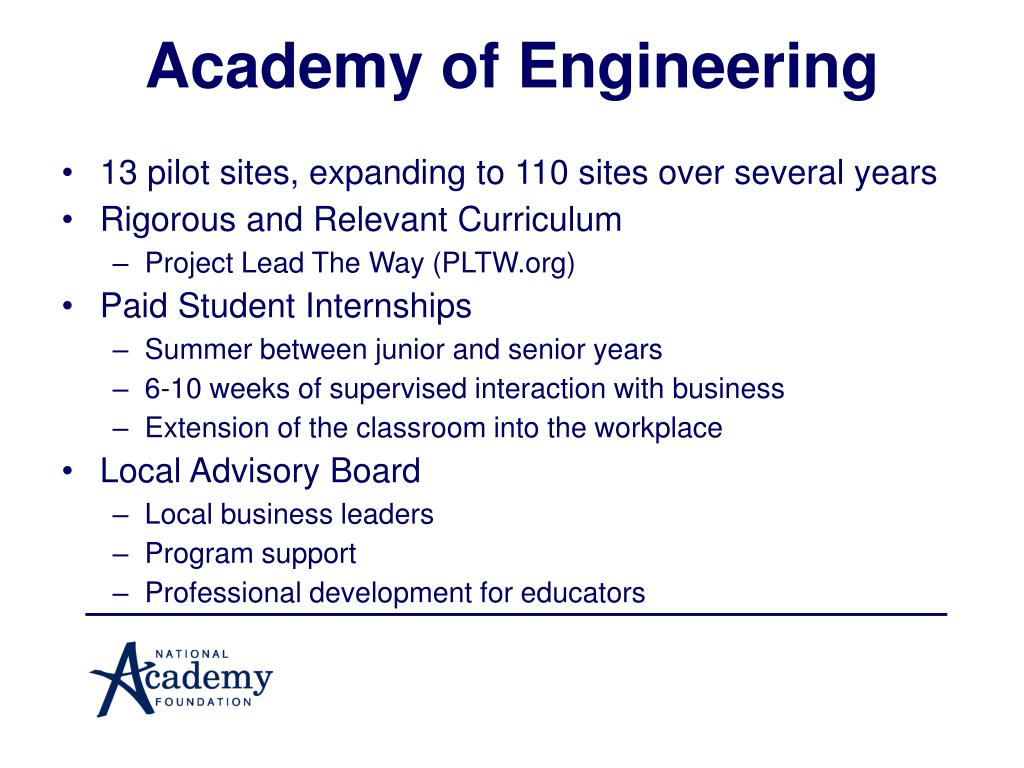 Academy of Engineering

• 13 pilot sites, expanding to 110 sites over several years
• Rigorous and Relevant Curriculum
– Project Lead The Way (PLTW.org)
• Paid Student Internships
– Summer between junior and senior years
– 6-10 weeks of supervised interaction with business
– Extension of the classroom into the workplace
• Local Advisory Board
– Local business leaders
– Program support
– Professional development for educators

NATIONAL
Academy
FOUNDATION